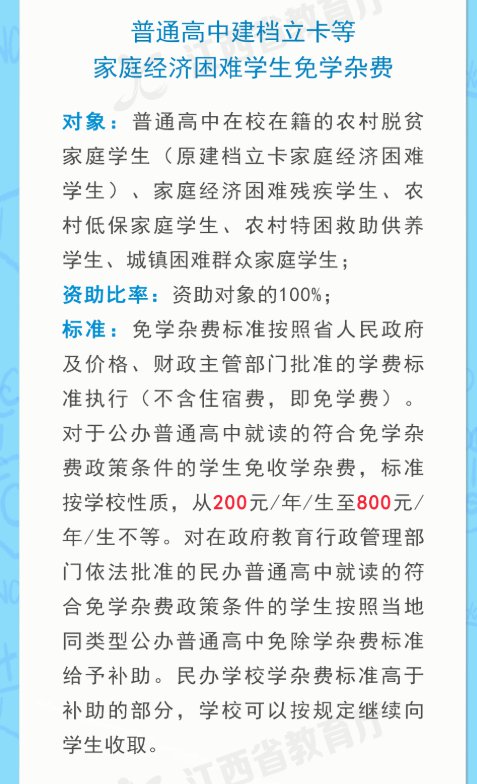 普通高中建档立卡等
家庭经济困难学生免学杂费

对象：普通高中在校在籍的农村脱贫家庭学生（原建档立卡家庭经济困难学生）、家庭经济困难残疾学生、农村低保家庭学生、农村特困救助供养学生、城镇困难群众家庭学生；

资助比率：资助对象的100%；

标准：免学杂费标准按照省人民政府及价格、财政主管部门批准的学费标准执行（不含住宿费，即免学费）。对于公办普通高中就读的符合免学杂费政策条件的学生免收学杂费，标准按学校性质，从200元/年/生至800元/年/生不等。对在政府教育行政管理部门依法批准的民办普通高中就读的符合免学杂费政策条件的学生按照当地同类型公办普通高中免除学杂费标准给予补助。民办学校学杂费标准高于补助的部分，学校可以按规定继续向学生收取。

江西省教育厅